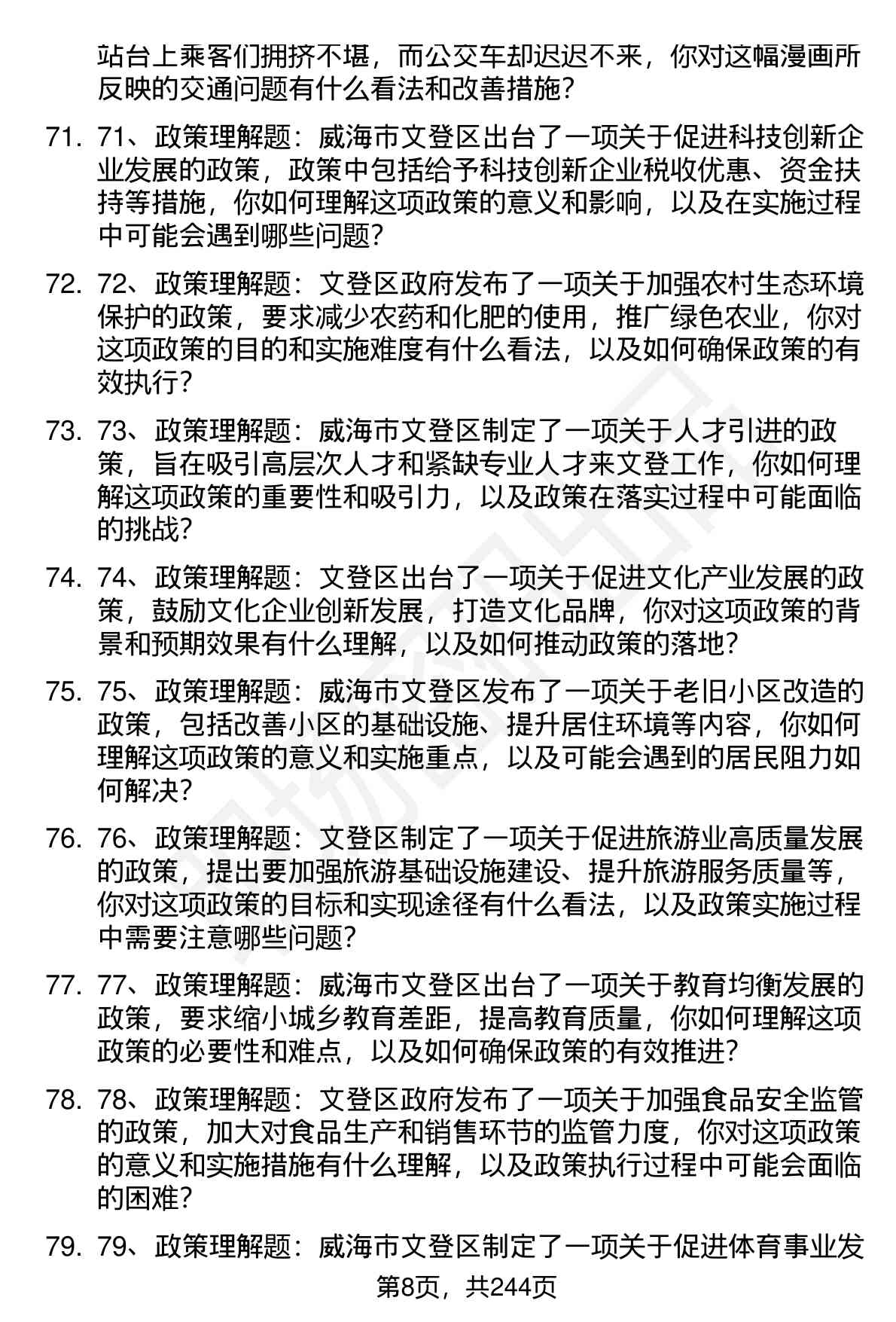 站台上乘客们拥挤不堪，而公交车却迟迟不来，你对这幅漫画所反映的交通问题有什么看法和改善措施？

71. 71、政策理解题：威海市文登区出台了一项关于促进科技创新企业发展的政策，政策中包括给予科技创新企业税收优惠、资金扶持等措施，你如何理解这项政策的意义和影响，以及在实施过程中可能会遇到哪些问题？

72. 72、政策理解题：文登区政府发布了一项关于加强农村生态环境保护的政策，要求减少农药和化肥的使用，推广绿色农业，你对这项政策的目的和实施难度有什么看法，以及如何确保政策的有效执行？

73. 73、政策理解题：威海市文登区制定了一项关于人才引进的政策，旨在吸引高层次人才和紧缺专业人才来文登工作，你如何理解这项政策的重要性和吸引力，以及政策在落实过程中可能面临的挑战？

74. 74、政策理解题：文登区出台了一项关于促进文化产业发展的政策，鼓励文化企业创新发展，打造文化品牌，你对这项政策的背景和预期效果有什么理解，以及如何推动政策的落地？

75. 75、政策理解题：威海市文登区发布了一项关于老旧小区改造的政策，包括改善小区的基础设施、提升居住环境等内容，你如何理解这项政策的意义和实施重点，以及可能会遇到的居民阻力如何解决？

76. 76、政策理解题：文登区制定了一项关于促进旅游业高质量发展的政策，提出要加强旅游基础设施建设、提升旅游服务质量等，你对这项政策的目标和实现途径有什么看法，以及政策实施过程中需要注意哪些问题？

77. 77、政策理解题：威海市文登区出台了一项关于教育均衡发展的政策，要求缩小城乡教育差距，提高教育质量，你如何理解这项政策的必要性和难点，以及如何确保政策的有效推进？

78. 78、政策理解题：文登区政府发布了一项关于加强食品安全监管的政策，加大对食品生产和销售环节的监管力度，你对这项政策的意义和实施措施有什么理解，以及政策执行过程中可能会面临的困难？

79. 79、政策理解题：威海市文登区制定了一项关于促进体育事业发

第8页，共244页